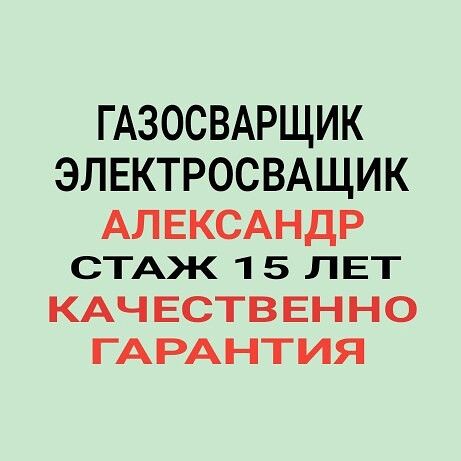 ГАЗОСВАРЩИК
ЭЛЕКТРОСВАЩИК
АЛЕКСАНДР
СТАЖ 15 ЛЕТ
КАЧЕСТВЕННО
ГАРАНТИЯ